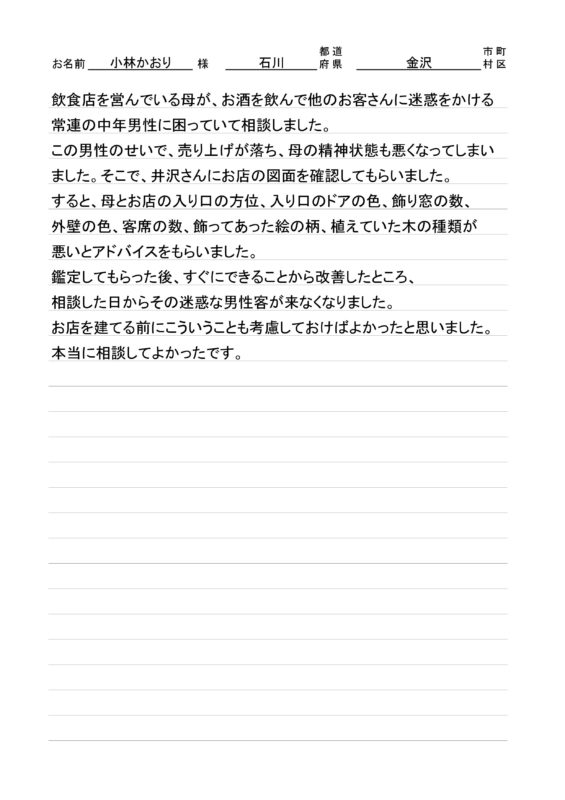 お名前 小林かおり 様 石川 都道府県 金沢 市町村区

飲食店を営んでいる母が、お酒を飲んで他のお客さんに迷惑をかける常連の中年男性に困っていて相談しました。

この男性のせいで、売り上げが落ち、母の精神状態も悪くなってしまいました。そこで、井沢さんにお店の図面を確認してもらいました。

すると、母とお店の入り口の方位、入り口のドアの色、飾り窓の数、外壁の色、客席の数、飾ってあった絵の柄、植えていた木の種類が悪いとアドバイスをもらいました。

鑑定してもらった後、すぐにできることから改善したところ、相談した日からその迷惑な男性客が来なくなりました。

お店を建てる前にこういうことも考慮しておけばよかったと思いました。

本当に相談してよかったです。